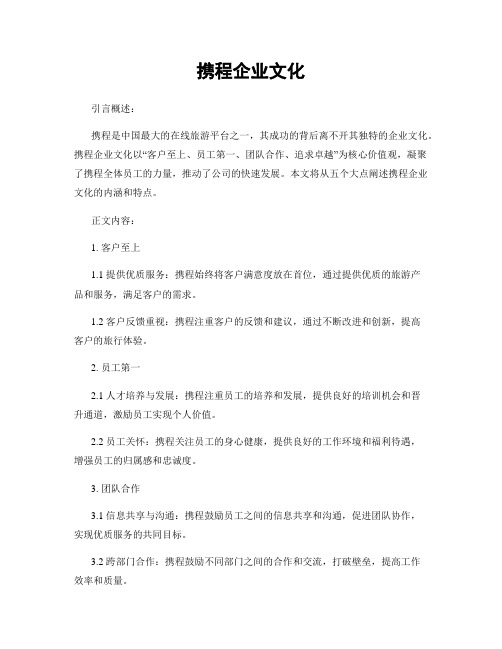 携程企业文化

引言概述：

携程是中国最大的在线旅游平台之一，其成功的背后离不开其独特的企业文化。携程企业文化以“客户至上、员工第一、团队合作、追求卓越”为核心价值观，凝聚了携程全体员工的力量，推动了公司的快速发展。本文将从五个大点阐述携程企业文化的内涵和特点。

正文内容：

1. 客户至上

1.1 提供优质服务：携程始终将客户满意度放在首位，通过提供优质的旅游产品和服务，满足客户的需求。

1.2 客户反馈重视：携程注重客户的反馈和建议，通过不断改进和创新，提高客户的旅行体验。

2. 员工第一

2.1 人才培养与发展：携程注重员工的培养和发展，提供良好的培训机会和晋升通道，激励员工实现个人价值。

2.2 员工关怀：携程关注员工的身心健康，提供良好的工作环境和福利待遇，增强员工的归属感和忠诚度。

3. 团队合作

3.1 信息共享与沟通：携程鼓励员工之间的信息共享和沟通，促进团队协作，实现优质服务的共同目标。

3.2 跨部门合作：携程鼓励不同部门之间的合作和交流，打破壁垒，提高工作效率和质量。